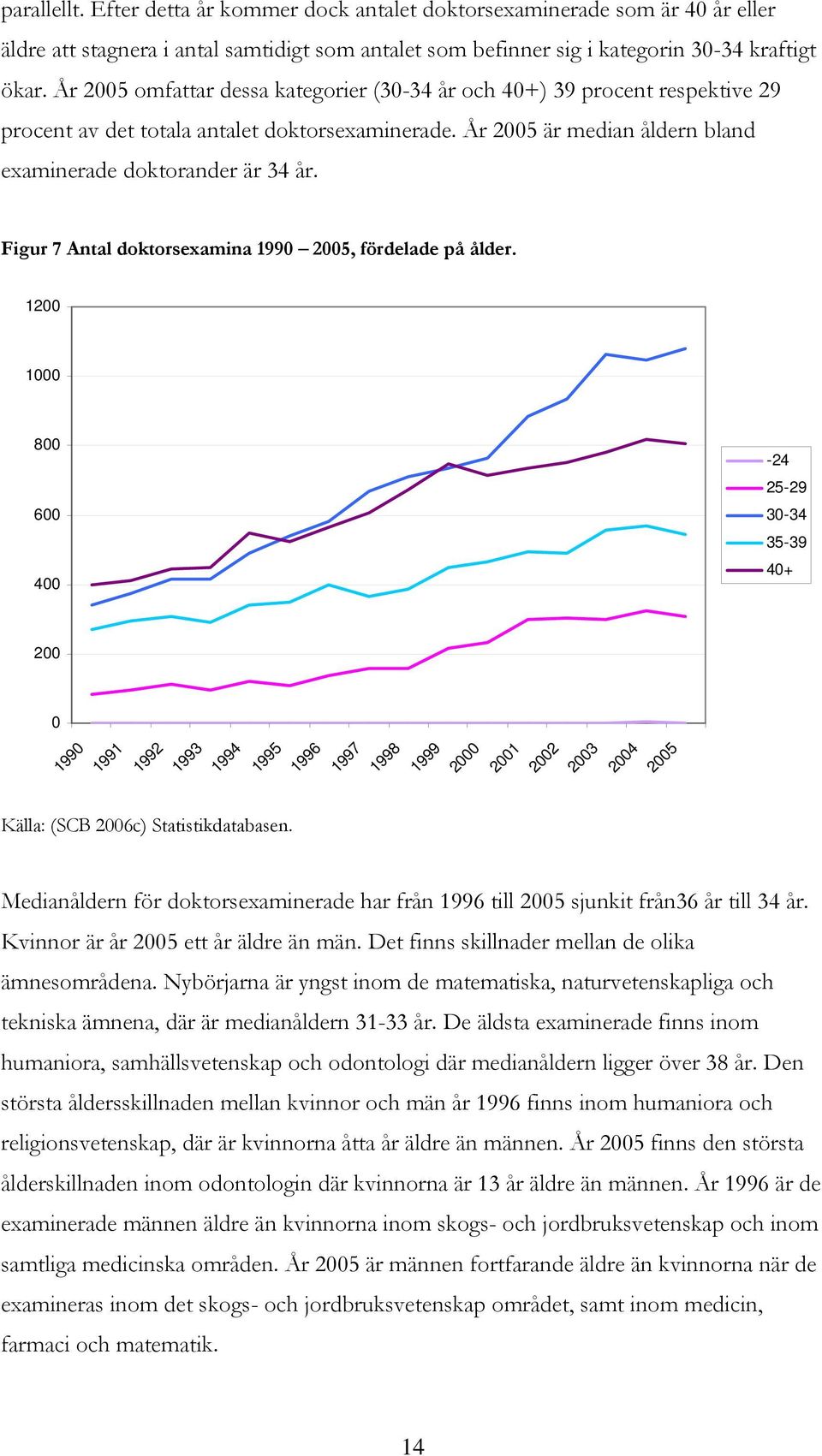 parallellt. Efter detta år kommer dock antalet doktorsexaminerade som är 40 år eller äldre att stagnera i antal samtidigt som antalet som befinner sig i kategorin 30-34 kraftigt ökar. År 2005 omfattar dessa kategorier (30-34 år och 40+) 39 procent respektive 29 procent av det totala antalet doktorsexaminerade. År 2005 är median åldern bland examinerade doktorander är 34 år.

Figur 7 Antal doktorsexamina 1990 – 2005, fördelade på ålder.

1200
1000
800
600
400
200
0

1990 1991 1992 1993 1994 1995 1996 1997 1998 1999 2000 2001 2002 2003 2004 2005

-24
25-29
30-34
35-39
40+

Källa: (SCB 2006c) Statistikdatabasen.

Medianåldern för doktorsexaminerade har från 1996 till 2005 sjunkit från36 år till 34 år. Kvinnor är år 2005 ett år äldre än män. Det finns skillnader mellan de olika ämnesområdena. Nybörjarna är yngst inom de matematiska, naturvetenskapliga och tekniska ämnena, där är medianåldern 31-33 år. De äldsta examinerade finns inom humaniora, samhällsvetenskap och odontologi där medianåldern ligger över 38 år. Den största åldersskillnaden mellan kvinnor och män år 1996 finns inom humaniora och religionsvetenskap, där är kvinnorna åtta år äldre än männen. År 2005 finns den största ålderskillnaden inom odontologin där kvinnorna är 13 år äldre än männen. År 1996 är de examinerade männen äldre än kvinnorna inom skogs- och jordbruksvetenskap och inom samtliga medicinska områden. År 2005 är männen fortfarande äldre än kvinnorna när de examineras inom det skogs- och jordbruksvetenskap området, samt inom medicin, farmaci och matematik.

14